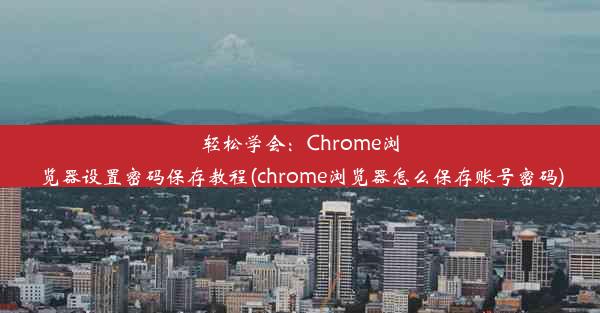 轻松学会：Chrome浏览器设置密码保存教程(chrome浏览器怎么保存账号密码)